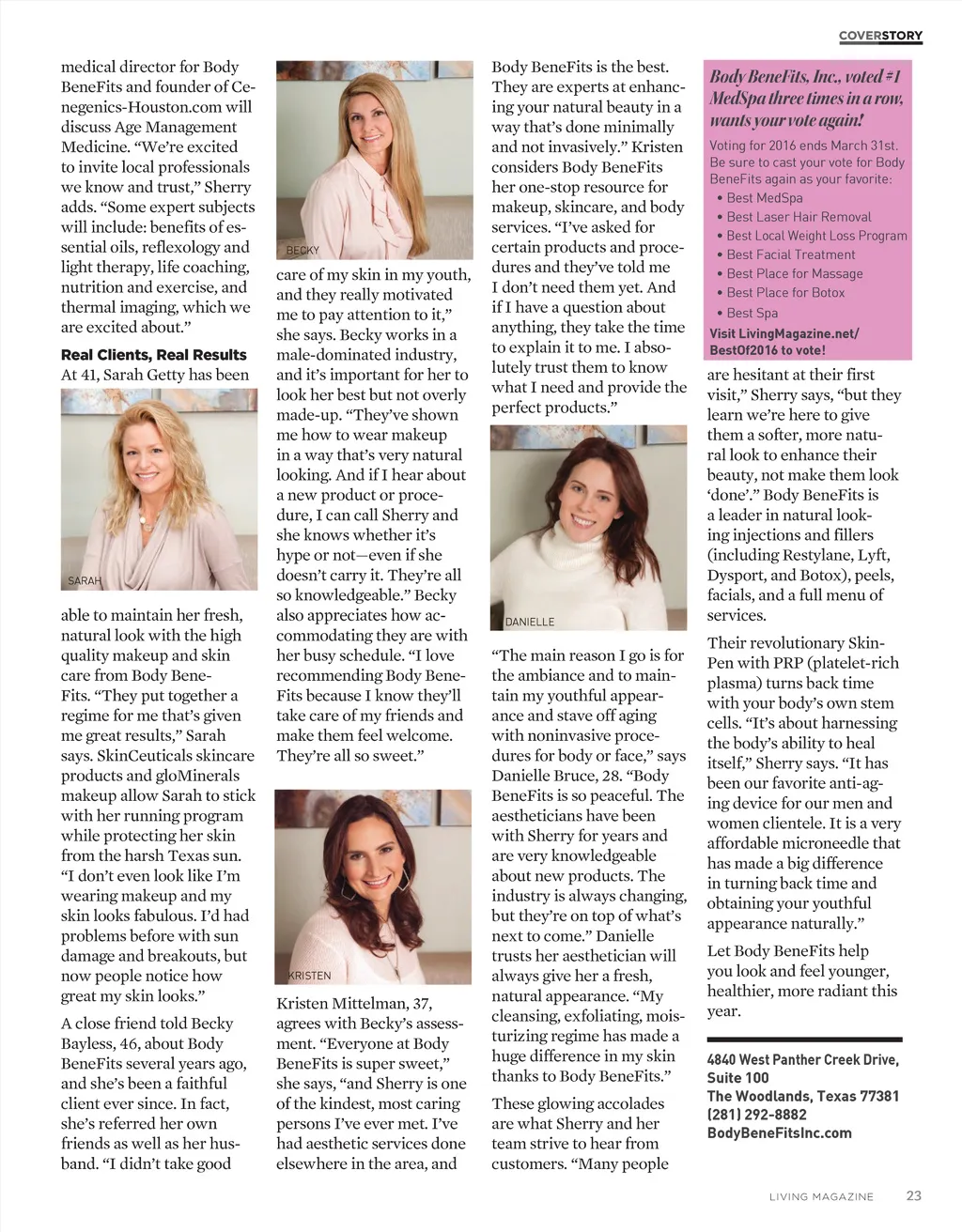 COVERSTORY

medical director for Body BeneFits and founder of Cenegenics-Houston.com will discuss Age Management Medicine. "We're excited to invite local professionals we know and trust," Sherry adds. "Some expert subjects will include: benefits of essential oils, reflexology and light therapy, life coaching, nutrition and exercise, and thermal imaging, which we are excited about."

Real Clients, Real Results

At 41, Sarah Getty has been

SARAH

able to maintain her fresh, natural look with the high quality makeup and skin care from Body BeneFits. "They put together a regime for me that's given me great results," Sarah says. SkinCeuticals skincare products and gloMinerals makeup allow Sarah to stick with her running program while protecting her skin from the harsh Texas sun. "I don't even look like I'm wearing makeup and my skin looks fabulous. I'd had problems before with sun damage and breakouts, but now people notice how great my skin looks."

A close friend told Becky Bayless, 46, about Body BeneFits several years ago, and she's been a faithful client ever since. In fact, she's referred her own friends as well as her husband. "I didn't take good

BECKY

care of my skin in my youth, and they really motivated me to pay attention to it," she says. Becky works in a male-dominated industry, and it's important for her to look her best but not overly made-up. "They've shown me how to wear makeup in a way that's very natural looking. And if I hear about a new product or procedure, I can call Sherry and she knows whether it's hype or not—even if she doesn't carry it. They're all so knowledgeable." Becky also appreciates how accommodating they are with her busy schedule. "I love recommending Body BeneFits because I know they'll take care of my friends and make them feel welcome. They're all so sweet."

KRISTEN

Kristen Mittelman, 37, agrees with Becky's assessment. "Everyone at Body BeneFits is super sweet," she says, "and Sherry is one of the kindest, most caring persons I've ever met. I've had aesthetic services done elsewhere in the area, and

Body BeneFits is the best. They are experts at enhancing your natural beauty in a way that's done minimally and not invasively." Kristen considers Body BeneFits her one-stop resource for makeup, skincare, and body services. "I've asked for certain products and procedures and they've told me I don't need them yet. And if I have a question about anything, they take the time to explain it to me. I absolutely trust them to know what I need and provide the perfect products."

DANIELLE

"The main reason I go is for the ambiance and to maintain my youthful appearance and stave off aging with noninvasive procedures for body or face," says Danielle Bruce, 28. "Body BeneFits is so peaceful. The aestheticians have been with Sherry for years and are very knowledgeable about new products. The industry is always changing, but they're on top of what's next to come." Danielle trusts her aesthetician will always give her a fresh, natural appearance. "My cleansing, exfoliating, moisturizing regime has made a huge difference in my skin thanks to Body BeneFits."

These glowing accolades are what Sherry and her team strive to hear from customers. "Many people

Body BeneFits, Inc., voted #1 MedSpa three times in a row, wants your vote again!

Voting for 2016 ends March 31st. Be sure to cast your vote for Body BeneFits again as your favorite:
• Best MedSpa
• Best Laser Hair Removal
• Best Local Weight Loss Program
• Best Facial Treatment
• Best Place for Massage
• Best Place for Botox
• Best Spa
Visit LivingMagazine.net/BestOf2016 to vote!

are hesitant at their first visit," Sherry says, "but they learn we're here to give them a softer, more natural look to enhance their beauty, not make them look 'done'." Body BeneFits is a leader in natural looking injections and fillers (including Restylane, Lyft, Dysport, and Botox), peels, facials, and a full menu of services.

Their revolutionary SkinPen with PRP (platelet-rich plasma) turns back time with your body's own stem cells. "It's about harnessing the body's ability to heal itself," Sherry says. "It has been our favorite anti-aging device for our men and women clientele. It is a very affordable microneedle that has made a big difference in turning back time and obtaining your youthful appearance naturally."

Let Body BeneFits help you look and feel younger, healthier, more radiant this year.

4840 West Panther Creek Drive, Suite 100
The Woodlands, Texas 77381
(281) 292-8882
BodyBeneFitsInc.com

LIVING MAGAZINE 23